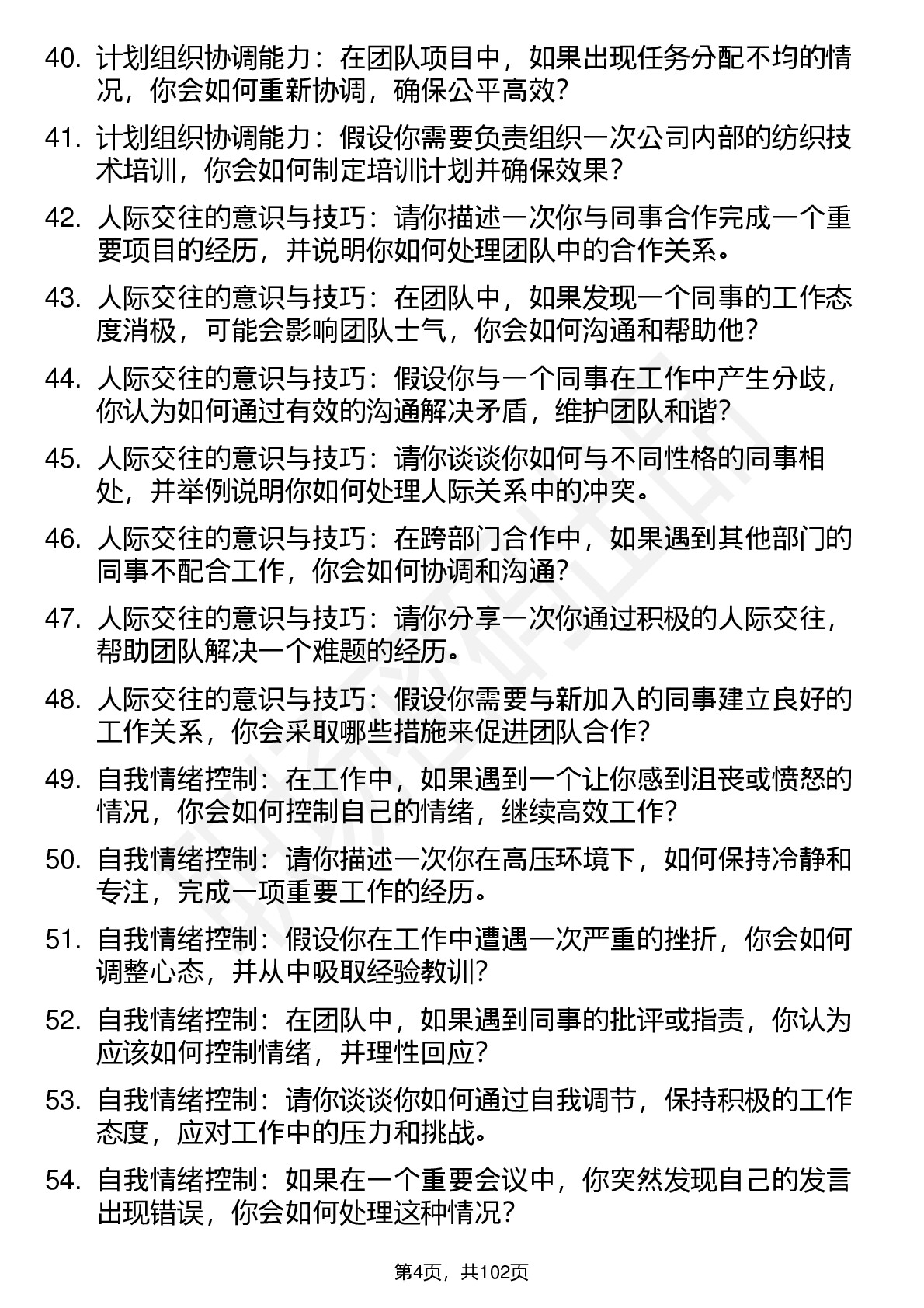 40. 计划组织协调能力：在团队项目中，如果出现任务分配不均的情况，你会如何重新协调，确保公平高效？

41. 计划组织协调能力：假设你需要负责组织一次公司内部的纺织技术培训，你会如何制定培训计划并确保效果？

42. 人际交往的意识与技巧：请你描述一次你与同事合作完成一个重要项目的经历，并说明你如何处理团队中的合作关系。

43. 人际交往的意识与技巧：在团队中，如果发现一个同事的工作态度消极，可能会影响团队士气，你会如何沟通和帮助他？

44. 人际交往的意识与技巧：假设你与一个同事在工作中产生分歧，你认为如何通过有效的沟通解决矛盾，维护团队和谐？

45. 人际交往的意识与技巧：请你谈谈你如何与不同性格的同事相处，并举例说明你如何处理人际关系中的冲突。

46. 人际交往的意识与技巧：在跨部门合作中，如果遇到其他部门的同事不配合工作，你会如何协调和沟通？

47. 人际交往的意识与技巧：请你分享一次你通过积极的人际交往，帮助团队解决一个难题的经历。

48. 人际交往的意识与技巧：假设你需要与新加入的同事建立良好的工作关系，你会采取哪些措施来促进团队合作？

49. 自我情绪控制：在工作中，如果遇到一个让你感到沮丧或愤怒的情况，你会如何控制自己的情绪，继续高效工作？

50. 自我情绪控制：请你描述一次你在高压环境下，如何保持冷静和专注，完成一项重要工作的经历。

51. 自我情绪控制：假设你在工作中遭遇一次严重的挫折，你会如何调整心态，并从中吸取经验教训？

52. 自我情绪控制：在团队中，如果遇到同事的批评或指责，你认为应该如何控制情绪，并理性回应？

53. 自我情绪控制：请你谈谈你如何通过自我调节，保持积极的工作态度，应对工作中的压力和挑战。

54. 自我情绪控制：如果在一个重要会议中，你突然发现自己的发言出现错误，你会如何处理这种情况？

第4页，共102页